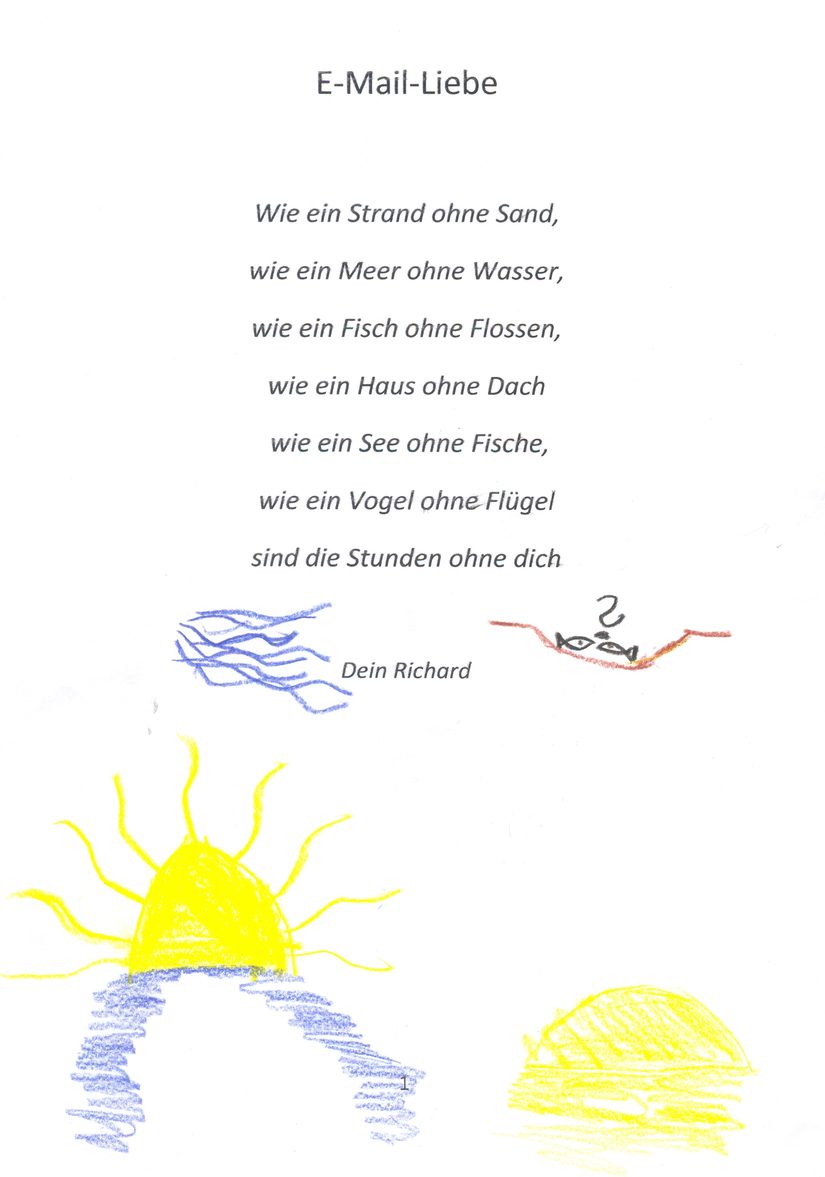 E-Mail-Liebe

Wie ein Strand ohne Sand,
wie ein Meer ohne Wasser,
wie ein Fisch ohne Flossen,
wie ein Haus ohne Dach
wie ein See ohne Fische,
wie ein Vogel ohne Flügel
sind die Stunden ohne dich

Dein Richard

1